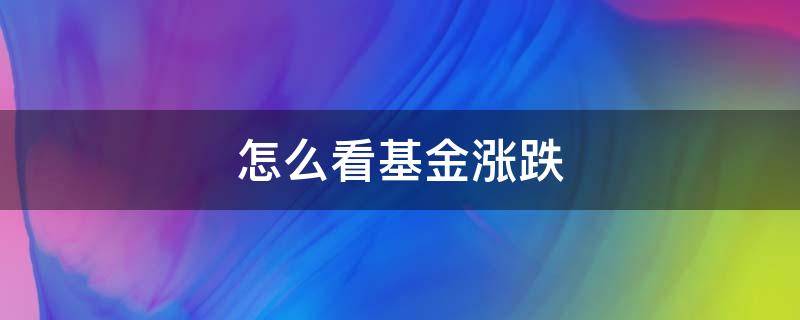 怎么看基金涨跌